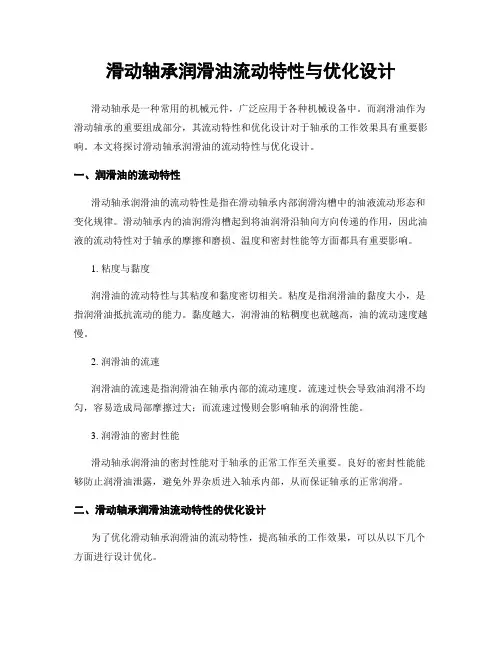 滑动轴承润滑油流动特性与优化设计

滑动轴承是一种常用的机械元件，广泛应用于各种机械设备中。而润滑油作为滑动轴承的重要组成部分，其流动特性和优化设计对于轴承的工作效果具有重要影响。本文将探讨滑动轴承润滑油的流动特性与优化设计。

一、润滑油的流动特性

滑动轴承润滑油的流动特性是指在滑动轴承内部润滑沟槽中的油液流动形态和变化规律。滑动轴承内的油润滑沟槽起到将油润滑沿轴向方向传递的作用，因此油液的流动特性对于轴承的摩擦和磨损、温度和密封性能等方面都具有重要影响。

1. 粘度与黏度

润滑油的流动特性与其粘度和黏度密切相关。粘度是指润滑油的黏度大小，是指润滑油抵抗流动的能力。黏度越大，润滑油的粘稠度也就越高，油的流动速度越慢。

2. 润滑油的流速

润滑油的流速是指润滑油在轴承内部的流动速度。流速过快会导致油润滑不均匀，容易造成局部摩擦过大；而流速过慢则会影响轴承的润滑性能。

3. 润滑油的密封性能

滑动轴承润滑油的密封性能对于轴承的正常工作至关重要。良好的密封性能能够防止润滑油泄露，避免外界杂质进入轴承内部，从而保证轴承的正常润滑。

二、滑动轴承润滑油流动特性的优化设计

为了优化滑动轴承润滑油的流动特性，提高轴承的工作效果，可以从以下几个方面进行设计优化。